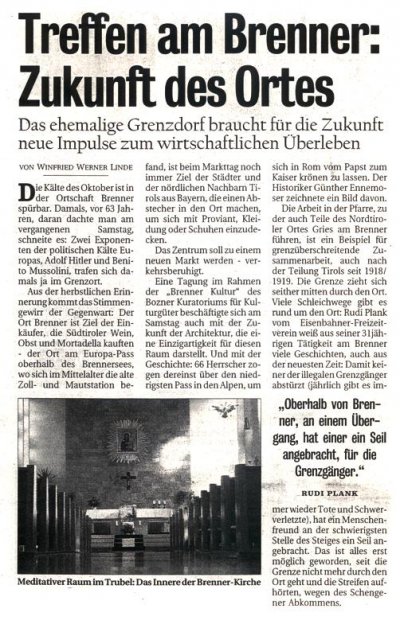 Treffen am Brenner: Zukunft des Ortes

Das ehemalige Grenzdorf braucht für die Zukunft neue Impulse zum wirtschaftlichen Überleben

VON WINFRIED WERNER LINDE

Die Kälte des Oktober ist in der Ortschaft Brenner spürbar. Damals, vor 63 Jahren, daran dachte man am vergangenen Samstag, schneite es: Zwei Exponenten der politischen Kälte Europas, Adolf Hitler und Benito Mussolini, trafen sich damals ja im Grenzort.

Aus der herbstlichen Erinnerung kommt das Stimmengewirr der Gegenwart: Der Ort Brenner ist Ziel der Einkäufer, die Südtiroler Wein, Obst und Mortadella kauften - der Ort am Europa-Pass oberhalb des Brennersees, wo sich im Mittelalter die alte Zoll- und Mautstation befand, ist beim Markttag noch immer Ziel der Städter und der nördlichen Nachbarn Tirols aus Bayern, die einen Abstecher in den Ort machen, um sich mit Proviant, Kleidung oder Schuhen einzudecken.

Das Zentrum soll zu einem neuen Markt werden - verkehrsberuhigt.

Eine Tagung im Rahmen der „Brenner Kultur" des Bozner Kuratoriums für Kulturgüter beschäftigte sich am Samstag auch mit der Zukunft der Architektur, die eine Einzigartigkeit für diesen Raum darstellt. Und mit der Geschichte: 66 Herrscher zogen dereinst über den niedrigsten Pass in den Alpen, um sich in Rom vom Papst zum Kaiser krönen zu lassen. Der Historiker Günther Ennemoser zeichnete ein Bild davon.

Die Arbeit in der Pfarre, zu der auch Teile des Nordtiroler Ortes Gries am Brenner führen, ist ein Beispiel für grenzüberschreitende Zusammenarbeit, auch nach der Teilung Tirols seit 1918/1919. Die Grenze zieht sich seither mitten durch den Ort. Viele Schleichwege gibt es rund um den Ort: Rudi Plank vom Eisenbahner-Freizeitverein weiß aus seiner 31jährigen Tätigkeit am Brenner viele Geschichten, auch aus der neuesten Zeit: Damit keiner der illegalen Grenzgänger abstürzt (jährlich gibt es immer wieder Tote und Schwerverletzte), hat ein Menschenfreund an der schwierigsten Stelle des Steiges ein Seil angebracht. Das ist alles erst möglich geworden, seit die Grenze nicht mehr durch den Ort geht und die Streifen aufhörten, wegen des Schengener Abkommens.

„Oberhalb von Brenner, an einem Übergang, hat einer ein Seil angebracht, für die Grenzgänger."

RUDI PLANK

Meditativer Raum im Trubel: Das Innere der Brenner-Kirche